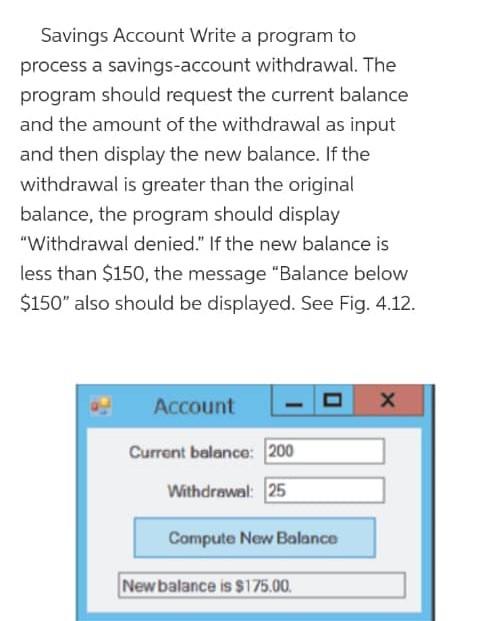 Savings Account Write a program to process a savings-account withdrawal. The program should request the current balance and the amount of the withdrawal as input and then display the new balance. If the withdrawal is greater than the original balance, the program should display "Withdrawal denied." If the new balance is less than \$150, the message "Balance below \$150" also should be displayed. See Fig. 4.12.

Account

Current balance: 200

Withdrawal: 25

Compute New Balance

New balance is \$175.00.